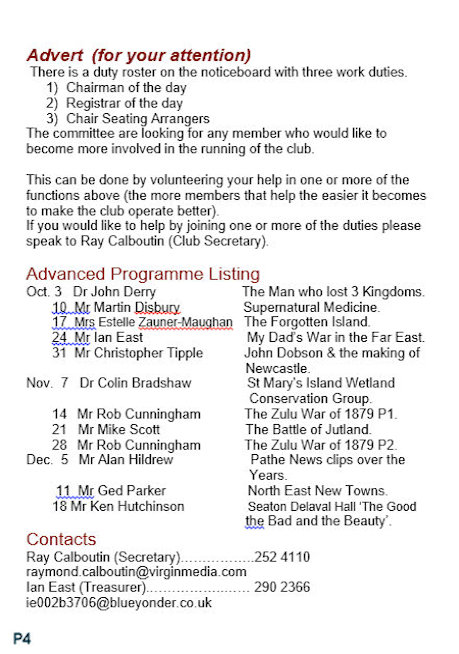 Advert (for your attention)
There is a duty roster on the noticeboard with three work duties.
1) Chairman of the day
2) Registrar of the day
3) Chair Seating Arrangers
The committee are looking for any member who would like to become more involved in the running of the club.

This can be done by volunteering your help in one or more of the functions above (the more members that help the easier it becomes to make the club operate better).
If you would like to help by joining one or more of the duties please speak to Ray Calboutin (Club Secretary).

Advanced Programme Listing

| | | |
|---|---|---|
| Oct. 3 | Dr John Derry | The Man who lost 3 Kingdoms. |
| 10 | Mr Martin Disbury | Supernatural Medicine. |
| 17 | Mrs Estelle Zauner-Maughan | The Forgotten Island. |
| 24 | Mr Ian East | My Dad's War in the Far East. |
| 31 | Mr Christopher Tipple | John Dobson & the making of Newcastle. |
| Nov. 7 | Dr Colin Bradshaw | St Mary's Island Wetland Conservation Group. |
| 14 | Mr Rob Cunningham | The Zulu War of 1879 P1. |
| 21 | Mr Mike Scott | The Battle of Jutland. |
| 28 | Mr Rob Cunningham | The Zulu War of 1879 P2. |
| Dec. 5 | Mr Alan Hildrew | Pathe News clips over the Years. |
| 11 | Mr Ged Parker | North East New Towns. |
| 18 | Mr Ken Hutchinson | Seaton Delaval Hall 'The Good the Bad and the Beauty'. |

Contacts
Ray Calboutin (Secretary)……………..252 4110
raymond.calboutin@virginmedia.com
Ian East (Treasurer)…………………… 290 2366
ie002b3706@blueyonder.co.uk

P4